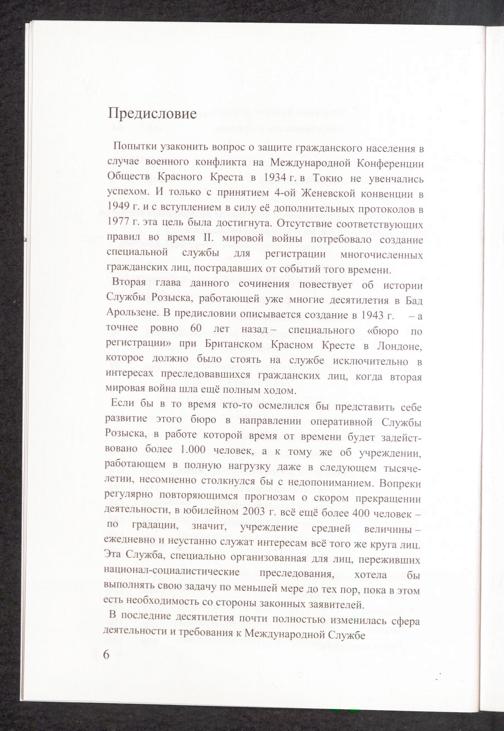 Предисловие

Попытки узаконить вопрос о защите гражданского населения в случае военного конфликта на Международной Конференции Обществ Красного Креста в 1934 г. в Токио не увенчались успехом. И только с принятием 4-ой Женевской конвенции в 1949 г. и с вступлением в силу её дополнительных протоколов в 1977 г. эта цель была достигнута. Отсутствие соответствующих правил во время II. мировой войны потребовало создание специальной службы для регистрации многочисленных гражданских лиц, пострадавших от событий того времени.

Вторая глава данного сочинения повествует об истории Службы Розыска, работающей уже многие десятилетия в Бад Арользене. В предисловии описывается создание в 1943 г. – а точнее ровно 60 лет назад – специального «бюро по регистрации» при Британском Красном Кресте в Лондоне, которое должно было стоять на службе исключительно в интересах преследовавшихся гражданских лиц, когда вторая мировая война шла ещё полным ходом.

Если бы в то время кто-то осмелился бы представить себе развитие этого бюро в направлении оперативной Службы Розыска, в работе которой время от времени будет задействовано более 1.000 человек, а к тому же об учреждении, работающем в полную нагрузку даже в следующем тысячелетии, несомненно столкнулся бы с недопониманием. Вопреки регулярно повторяющимся прогнозам о скором прекращении деятельности, в юбилейном 2003 г. всё ещё более 400 человек – по градации, значит, учреждение средней величины – ежедневно и неустанно служат интересам всё того же круга лиц. Эта Служба, специально организованная для лиц, переживших национал-социалистические преследования, хотела бы выполнять свою задачу по меньшей мере до тех пор, пока в этом есть необходимость со стороны законных заявителей.

В последние десятилетия почти полностью изменилась сфера деятельности и требования к Международной Службе

6